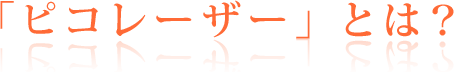 「ピコレーザー」とは？